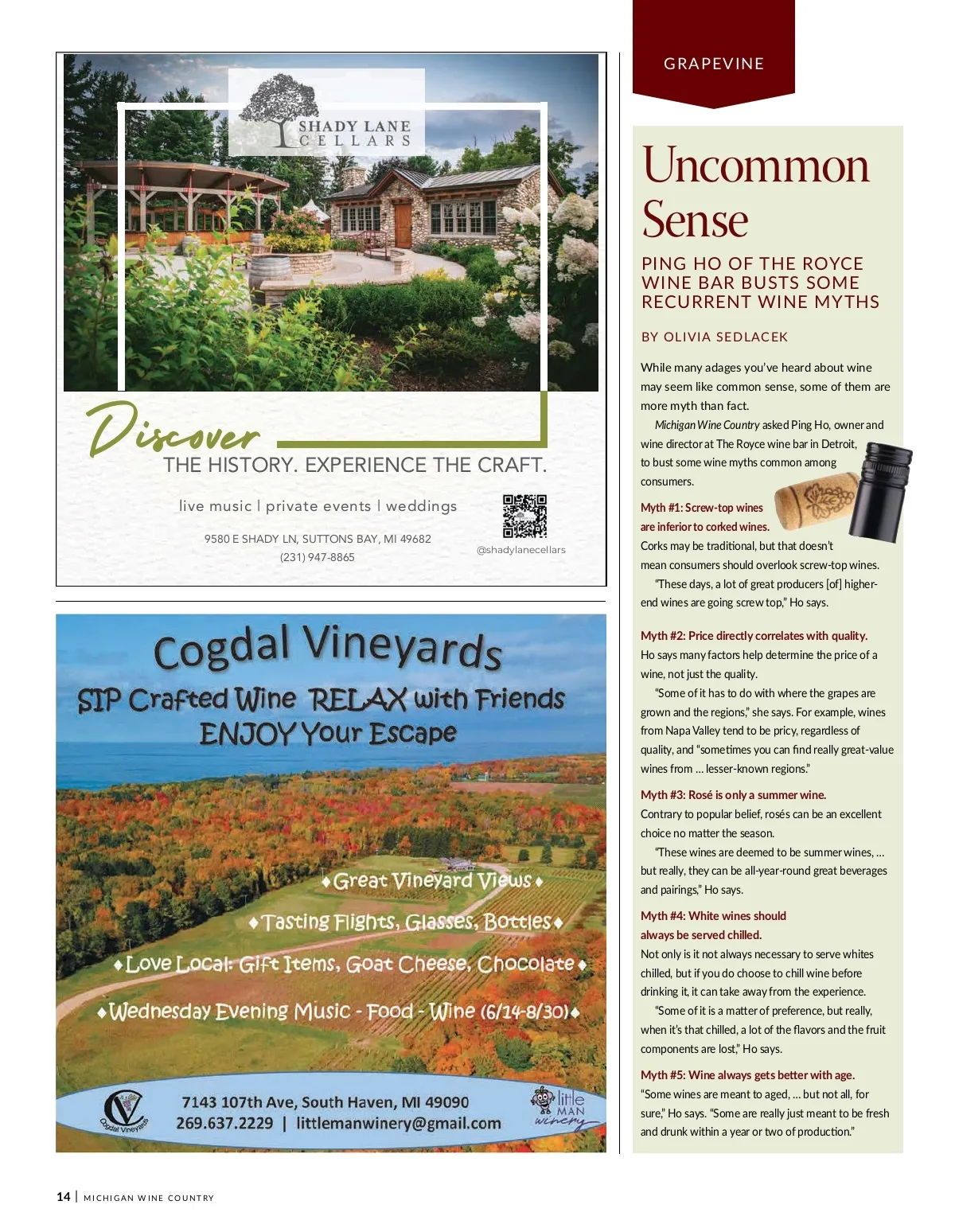 SHADY LANE CELLARS

Discover THE HISTORY. EXPERIENCE THE CRAFT.

live music | private events | weddings

9580 E SHADY LN, SUTTONS BAY, MI 49682
(231) 947-8865

@shadylanecellars

Cogdal Vineyards
SIP Crafted Wine RELAX with Friends
ENJOY Your Escape

♦Great Vineyard Views♦
♦Tasting Flights, Glasses, Bottles♦
♦Love Local: Gift Items, Goat Cheese, Chocolate♦
♦Wednesday Evening Music - Food - Wine (6/14-8/30)♦

Cogdal Vineyards
7143 107th Ave, South Haven, MI 49090
269.637.2229 | littlemanwinery@gmail.com
little MAN winery

GRAPEVINE

Uncommon Sense

PING HO OF THE ROYCE WINE BAR BUSTS SOME RECURRENT WINE MYTHS

BY OLIVIA SEDLACEK

While many adages you've heard about wine may seem like common sense, some of them are more myth than fact.

Michigan Wine Country asked Ping Ho, owner and wine director at The Royce wine bar in Detroit, to bust some wine myths common among consumers.

Myth #1: Screw-top wines are inferior to corked wines.
Corks may be traditional, but that doesn't mean consumers should overlook screw-top wines.

"These days, a lot of great producers [of] higher-end wines are going screw top," Ho says.

Myth #2: Price directly correlates with quality.
Ho says many factors help determine the price of a wine, not just the quality.

"Some of it has to do with where the grapes are grown and the regions," she says. For example, wines from Napa Valley tend to be pricy, regardless of quality, and "sometimes you can find really great-value wines from … lesser-known regions."

Myth #3: Rosé is only a summer wine.
Contrary to popular belief, rosés can be an excellent choice no matter the season.

"These wines are deemed to be summer wines, … but really, they can be all-year-round great beverages and pairings," Ho says.

Myth #4: White wines should always be served chilled.
Not only is it not always necessary to serve whites chilled, but if you do choose to chill wine before drinking it, it can take away from the experience.

"Some of it is a matter of preference, but really, when it's that chilled, a lot of the flavors and the fruit components are lost," Ho says.

Myth #5: Wine always gets better with age.
"Some wines are meant to aged, … but not all, for sure," Ho says. "Some are really just meant to be fresh and drunk within a year or two of production."

14 | MICHIGAN WINE COUNTRY